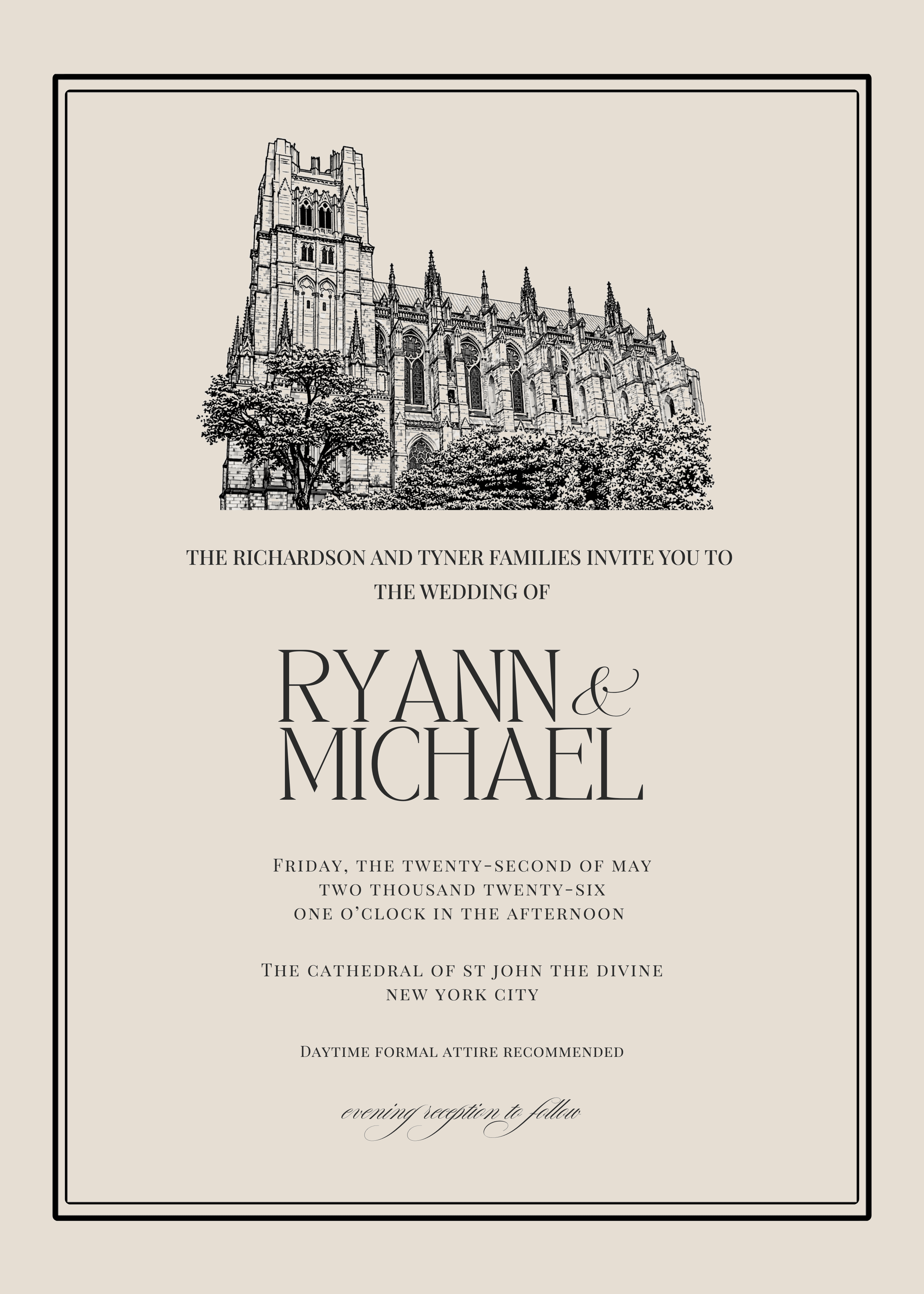 THE RICHARDSON AND TYNER FAMILIES INVITE YOU TO
THE WEDDING OF

RYANN &
MICHAEL

Friday, the twenty-second of may
two thousand twenty-six
one o'clock in the afternoon

The cathedral of st john the divine
new york city

Daytime formal attire recommended

evening reception to follow